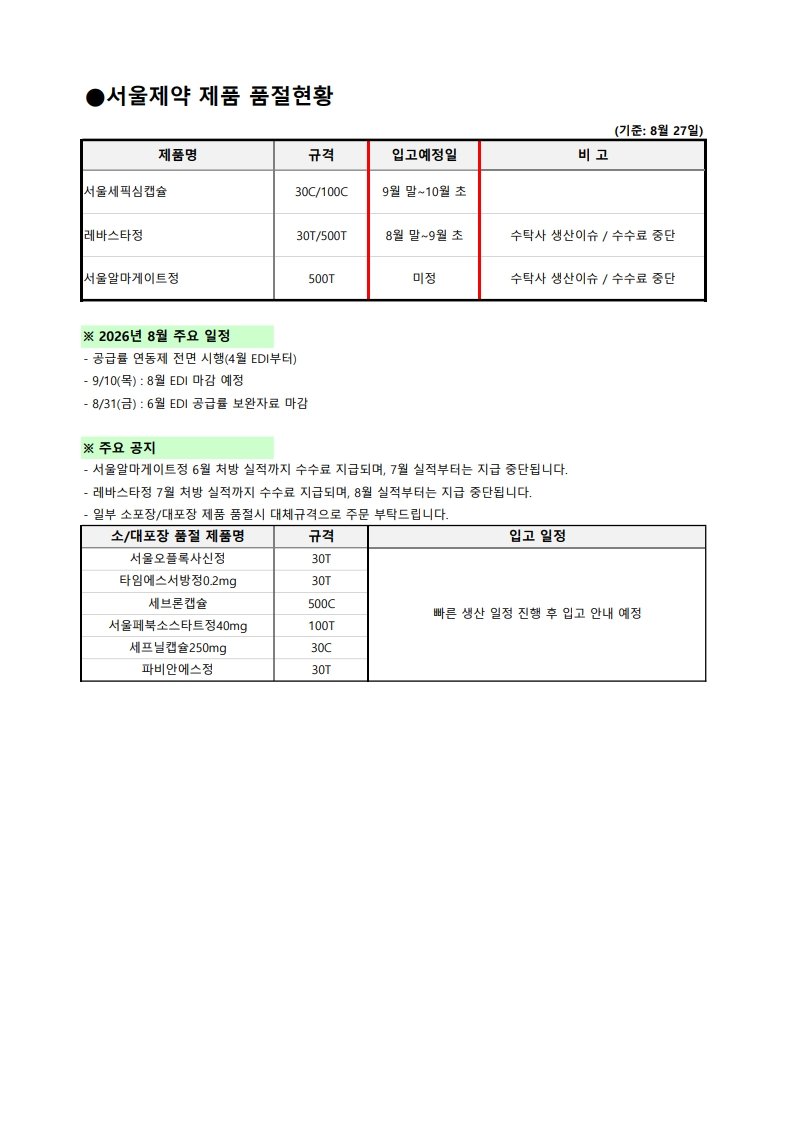 ●서울제약 제품 품절현황

(기준: 8월 27일)

| 제품명 | 규격 | 입고예정일 | 비 고 |
|---|---|---|---|
| 서울세픽심캡슐 | 30C/100C | 9월 말~10월 초 | |
| 레바스타정 | 30T/500T | 8월 말~9월 초 | 수탁사 생산이슈 / 수수료 중단 |
| 서울알마게이트정 | 500T | 미정 | 수탁사 생산이슈 / 수수료 중단 |

※ 2026년 8월 주요 일정
- 공급률 연동제 전면 시행(4월 EDI부터)
- 9/10(목) : 8월 EDI 마감 예정
- 8/31(금) : 6월 EDI 공급률 보완자료 마감

※ 주요 공지
- 서울알마게이트정 6월 처방 실적까지 수수료 지급되며, 7월 실적부터는 지급 중단됩니다.
- 레바스타정 7월 처방 실적까지 수수료 지급되며, 8월 실적부터는 지급 중단됩니다.
- 일부 소포장/대포장 제품 품절시 대체규격으로 주문 부탁드립니다.

| 소/대포장 품절 제품명 | 규격 | 입고 일정 |
|---|---|---|
| 서울오플록사신정 | 30T | 빠른 생산 일정 진행 후 입고 안내 예정 |
| 타임에스서방정0.2mg | 30T | |
| 세브론캡슐 | 500C | |
| 서울페북소스타트정40mg | 100T | |
| 세프닐캡슐250mg | 30C | |
| 파비안에스정 | 30T | |